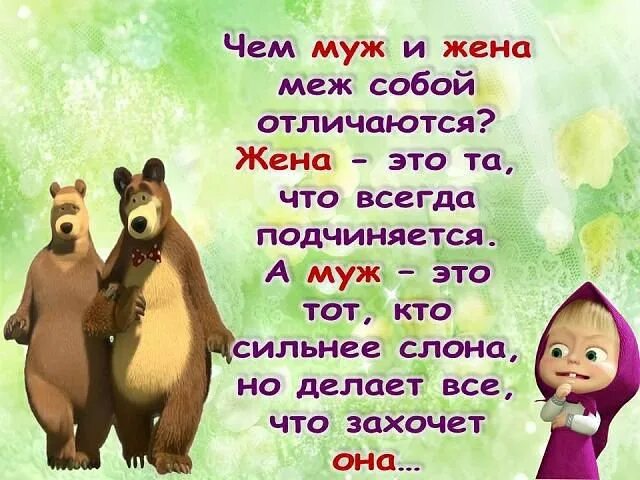 Чем муж и жена меж собой отличаются?
Жена - это та, что всегда подчиняется.
А муж - это тот, кто сильнее слона, но делает все, что захочет она...